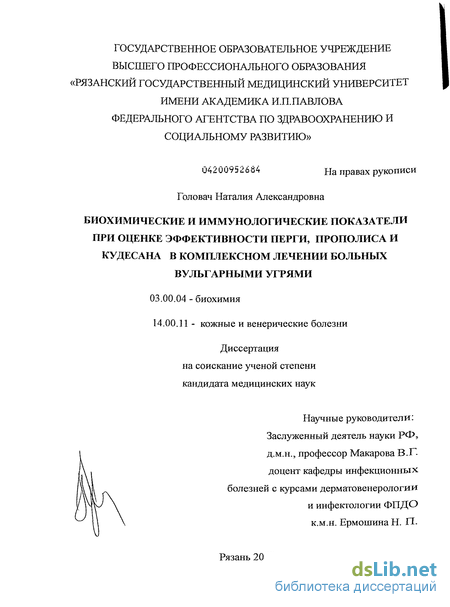 ГОСУДАРСТВЕННОЕ ОБРАЗОВАТЕЛЬНОЕ УЧРЕЖДЕНИЕ
ВЫСШЕГО ПРОФЕССИОНАЛЬНОГО ОБРАЗОВАНИЯ
«РЯЗАНСКИЙ ГОСУДАРСТВЕННЫЙ МЕДИЦИНСКИЙ УНИВЕРСИТЕТ
ИМЕНИ АКАДЕМИКА И.П.ПАВЛОВА
ФЕДЕРАЛЬНОГО АГЕНТСТВА ПО ЗДРАВООХРАНЕНИЮ И
СОЦИАЛЬНОМУ РАЗВИТИЮ»

04200952684

На правах рукописи

Головач Наталия Александровна

БИОХИМИЧЕСКИЕ И ИММУНОЛОГИЧЕСКИЕ ПОКАЗАТЕЛИ ПРИ ОЦЕНКЕ ЭФФЕКТИВНОСТИ ПЕРГИ, ПРОПОЛИСА И КУДЕСАНА В КОМПЛЕКСНОМ ЛЕЧЕНИИ БОЛЬНЫХ ВУЛЬГАРНЫМИ УГРЯМИ

03.00.04 - биохимия

14.00.11 - кожные и венерические болезни

Диссертация
на соискание ученой степени
кандидата медицинских наук

Научные руководители:
Заслуженный деятель науки РФ,
д.м.н., профессор Макарова В.Г.
доцент кафедры инфекционных
болезней с курсами дерматовенерологии
и инфектологии ФПДО
к.м.н. Ермошина Н. П.

Рязань 20

dsLib.net
библиотека диссертаций